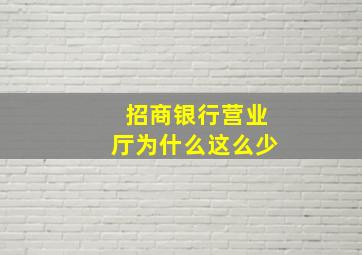 招商银行营业厅为什么这么少